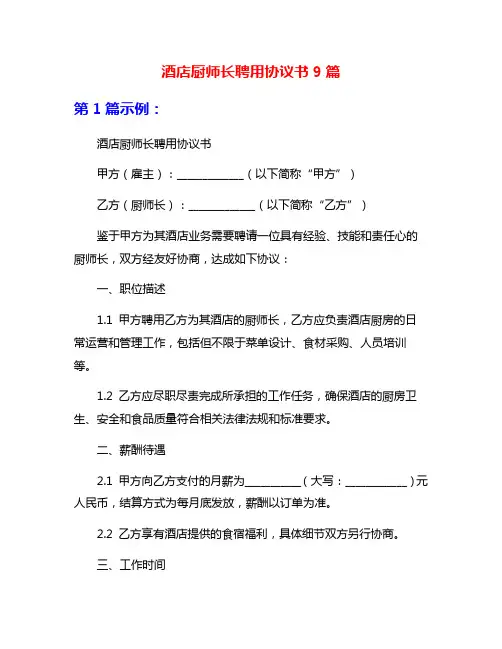 酒店厨师长聘用协议书 9 篇

第 1 篇示例：

酒店厨师长聘用协议书

甲方（雇主）：____________（以下简称“甲方”）

乙方（厨师长）：____________（以下简称“乙方”）

鉴于甲方为其酒店业务需要聘请一位具有经验、技能和责任心的厨师长，双方经友好协商，达成如下协议：

一、职位描述

1.1 甲方聘用乙方为其酒店的厨师长，乙方应负责酒店厨房的日常运营和管理工作，包括但不限于菜单设计、食材采购、人员培训等。

1.2 乙方应尽职尽责完成所承担的工作任务，确保酒店的厨房卫生、安全和食品质量符合相关法律法规和标准要求。

二、薪酬待遇

2.1 甲方向乙方支付的月薪为__________（大写：___________）元人民币，结算方式为每月底发放，薪酬以订单为准。

2.2 乙方享有酒店提供的食宿福利，具体细节双方另行协商。

三、工作时间